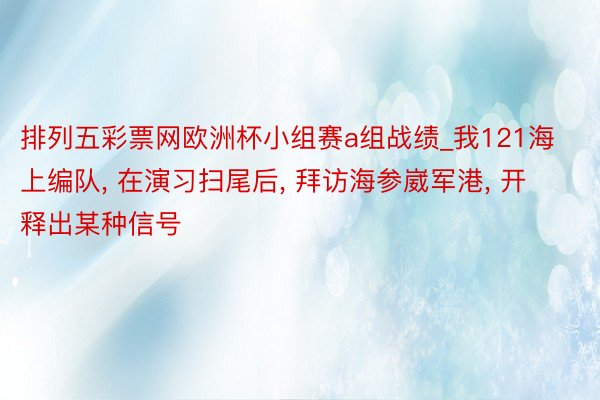 排列五彩票网欧洲杯小组赛a组战绩_我121海上编队, 在演习扫尾后, 拜访海参崴军港, 开释出某种信号